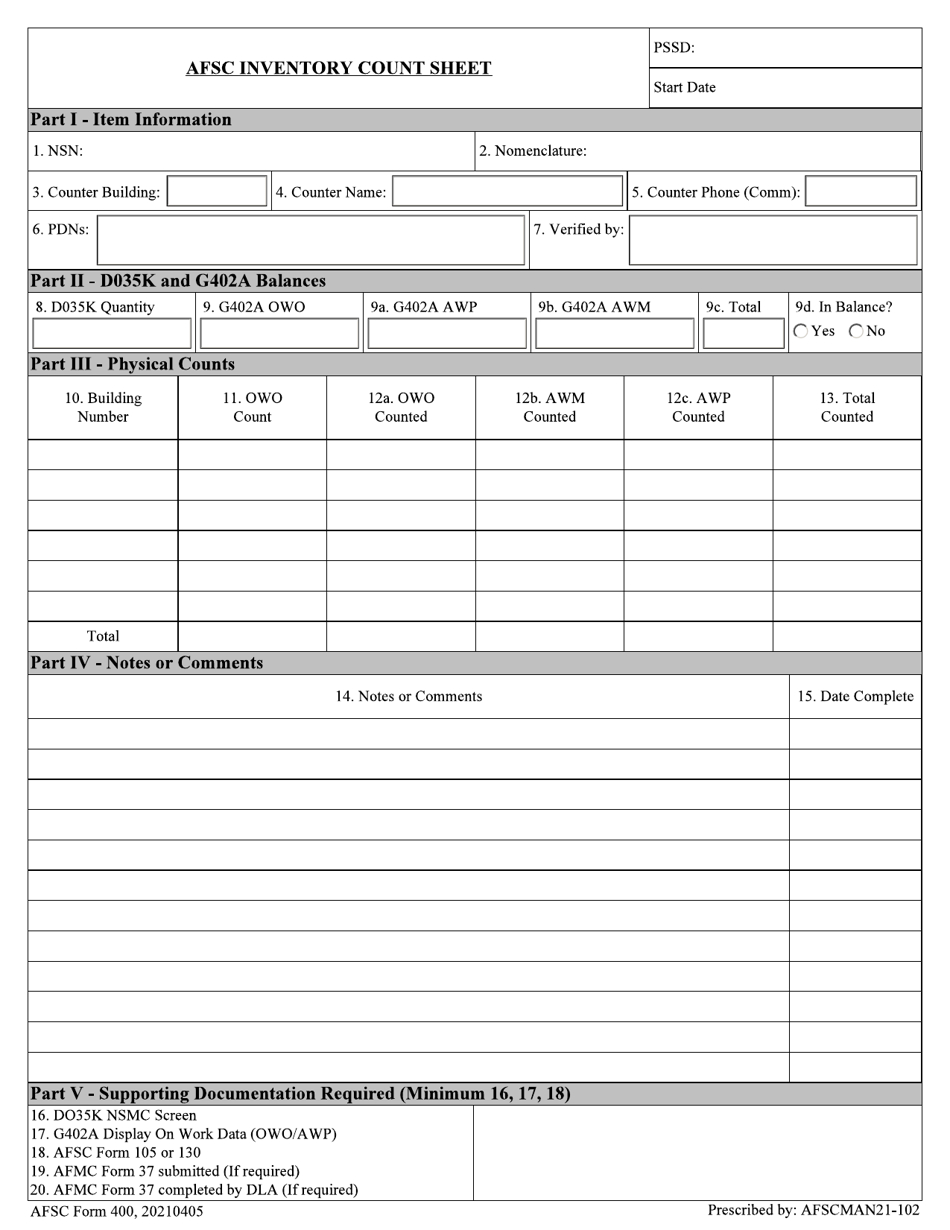 AFSC INVENTORY COUNT SHEET

PSSD:

Start Date

Part I - Item Information

1. NSN:

2. Nomenclature:

3. Counter Building:

4. Counter Name:

5. Counter Phone (Comm):

6. PDNs:

7. Verified by:

Part II - D035K and G402A Balances

8. D035K Quantity

9. G402A OWO

9a. G402A AWP

9b. G402A AWM

9c. Total

9d. In Balance?
Yes No

Part III - Physical Counts

| 10. Building Number | 11. OWO Count | 12a. OWO Counted | 12b. AWM Counted | 12c. AWP Counted | 13. Total Counted |
|---|---|---|---|---|---|
| | | | | | |
| | | | | | |
| | | | | | |
| | | | | | |
| | | | | | |
| | | | | | |
| Total | | | | | |

Part IV - Notes or Comments

| 14. Notes or Comments | 15. Date Complete |
|---|---|
| | |
| | |
| | |
| | |
| | |
| | |
| | |
| | |
| | |
| | |
| | |
| | |

Part V - Supporting Documentation Required (Minimum 16, 17, 18)

16. DO35K NSMC Screen
17. G402A Display On Work Data (OWO/AWP)
18. AFSC Form 105 or 130
19. AFMC Form 37 submitted (If required)
20. AFMC Form 37 completed by DLA (If required)

AFSC Form 400, 20210405

Prescribed by: AFSCMAN21-102